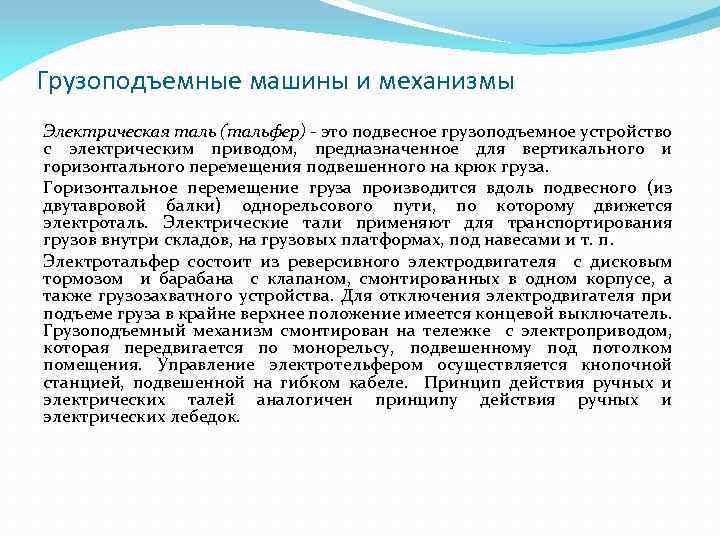 Грузоподъемные машины и механизмы

Электрическая таль (тальфер) - это подвесное грузоподъемное устройство с электрическим приводом, предназначенное для вертикального и горизонтального перемещения подвешенного на крюк груза.

Горизонтальное перемещение груза производится вдоль подвесного (из двутавровой балки) однорельсового пути, по которому движется электроталь. Электрические тали применяют для транспортирования грузов внутри складов, на грузовых платформах, под навесами и т. п.

Электротальфер состоит из реверсивного электродвигателя с дисковым тормозом и барабана с клапаном, смонтированных в одном корпусе, а также грузозахватного устройства. Для отключения электродвигателя при подъеме груза в крайне верхнее положение имеется концевой выключатель. Грузоподъемный механизм смонтирован на тележке с электроприводом, которая передвигается по монорельсу, подвешенному под потолком помещения. Управление электротельфером осуществляется кнопочной станцией, подвешенной на гибком кабеле. Принцип действия ручных и электрических талей аналогичен принципу действия ручных и электрических лебедок.